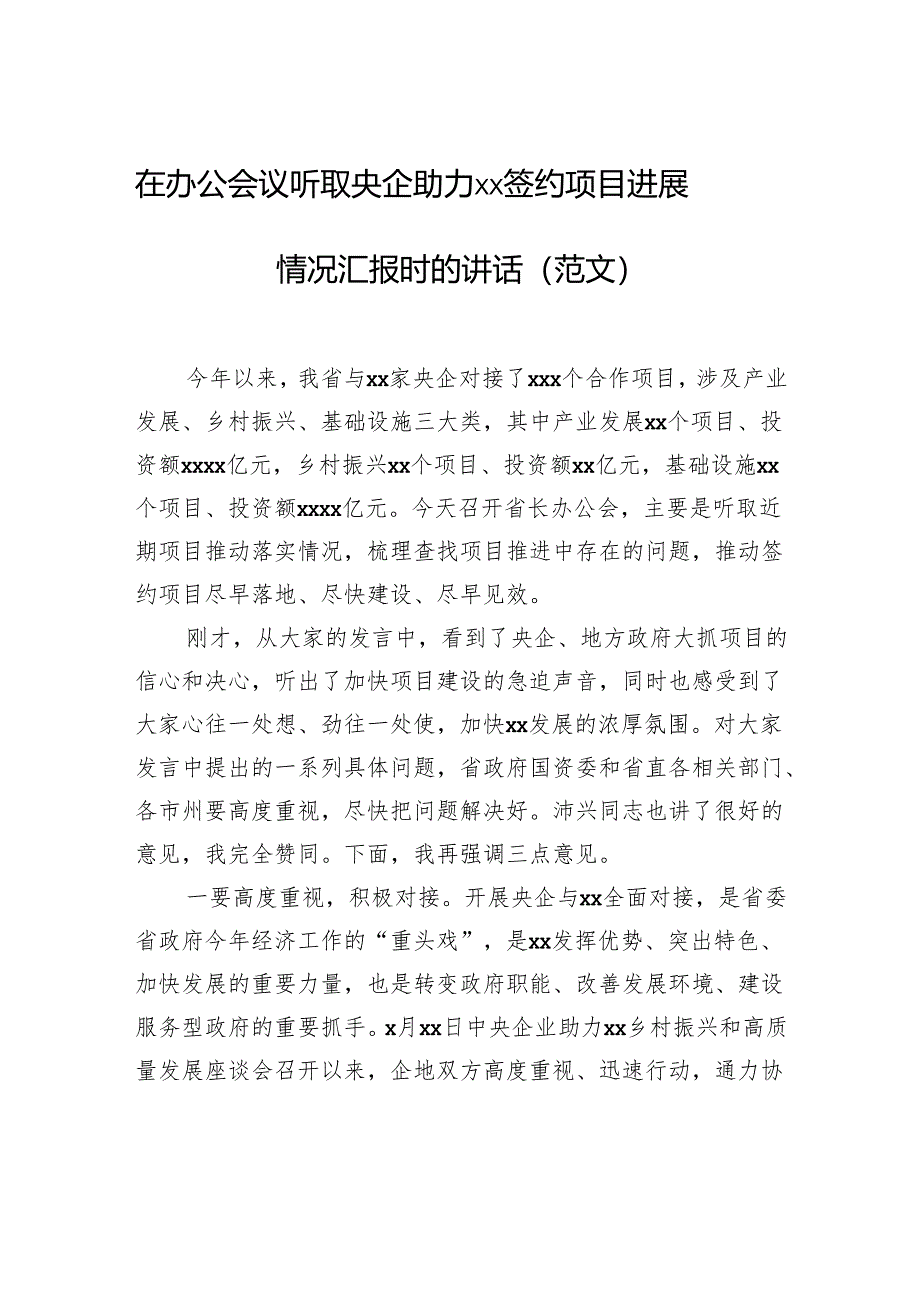 在办公会议听取央企助力xx签约项目进展情况汇报时的讲话（范文）

今年以来，我省与xx家央企对接了xxx个合作项目，涉及产业发展、乡村振兴、基础设施三大类，其中产业发展xx个项目、投资额xxxx亿元，乡村振兴xx个项目、投资额xx亿元，基础设施xx个项目、投资额xxxx亿元。今天召开省长办公会，主要是听取近期项目推动落实情况，梳理查找项目推进中存在的问题，推动签约项目尽早落地、尽快建设、尽早见效。

刚才，从大家的发言中，看到了央企、地方政府大抓项目的信心和决心，听出了加快项目建设的急迫声音，同时也感受到了大家心往一处想、劲往一处使，加快xx发展的浓厚氛围。对大家发言中提出的一系列具体问题，省政府国资委和省直各相关部门、各市州要高度重视，尽快把问题解决好。沛兴同志也讲了很好的意见，我完全赞同。下面，我再强调三点意见。

一要高度重视，积极对接。开展央企与xx全面对接，是省委省政府今年经济工作的“重头戏”，是xx发挥优势、突出特色、加快发展的重要力量，也是转变政府职能、改善发展环境、建设服务型政府的重要抓手。x月xx日中央企业助力xx乡村振兴和高质量发展座谈会召开以来，企地双方高度重视、迅速行动，通力协